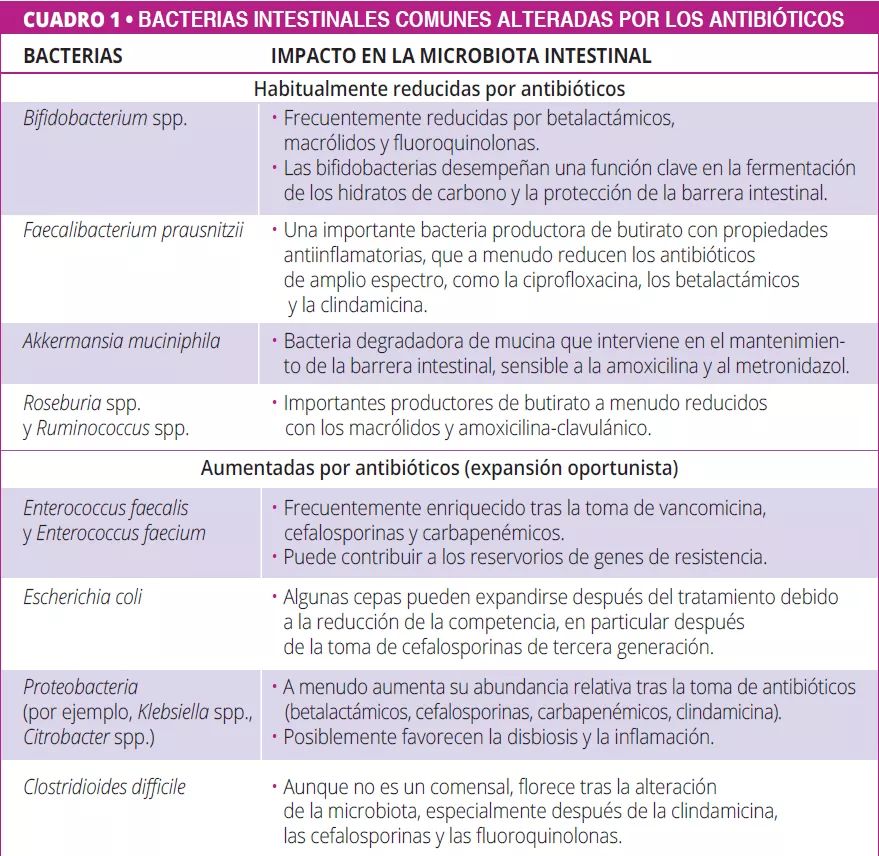 CUADRO 1 • BACTERIAS INTESTINALES COMUNES ALTERADAS POR LOS ANTIBIÓTICOS

| BACTERIAS | IMPACTO EN LA MICROBIOTA INTESTINAL |
|---|---|
| Habitualmente reducidas por antibióticos | |
| Bifidobacterium spp. | • Frecuentemente reducidas por betalactámicos, macrólidos y fluoroquinolonas. • Las bifidobacterias desempeñan una función clave en la fermentación de los hidratos de carbono y la protección de la barrera intestinal. |
| Faecalibacterium prausnitzii | • Una importante bacteria productora de butirato con propiedades antiinflamatorias, que a menudo reducen los antibióticos de amplio espectro, como la ciprofloxacina, los betalactámicos y la clindamicina. |
| Akkermansia muciniphila | • Bacteria degradadora de mucina que interviene en el mantenimiento de la barrera intestinal, sensible a la amoxicilina y al metronidazol. |
| Roseburia spp. y Ruminococcus spp. | • Importantes productores de butirato a menudo reducidos con los macrólidos y amoxicilina-clavulánico. |
| Aumentadas por antibióticos (expansión oportunista) | |
| Enterococcus faecalis y Enterococcus faecium | • Frecuentemente enriquecido tras la toma de vancomicina, cefalosporinas y carbapenémicos. • Puede contribuir a los reservorios de genes de resistencia. |
| Escherichia coli | • Algunas cepas pueden expandirse después del tratamiento debido a la reducción de la competencia, en particular después de la toma de cefalosporinas de tercera generación. |
| Proteobacteria (por ejemplo, Klebsiella spp., Citrobacter spp.) | • A menudo aumenta su abundancia relativa tras la toma de antibióticos (betalactámicos, cefalosporinas, carbapenémicos, clindamicina). • Posiblemente favorecen la disbiosis y la inflamación. |
| Clostridioides difficile | • Aunque no es un comensal, florece tras la alteración de la microbiota, especialmente después de la clindamicina, las cefalosporinas y las fluoroquinolonas. |